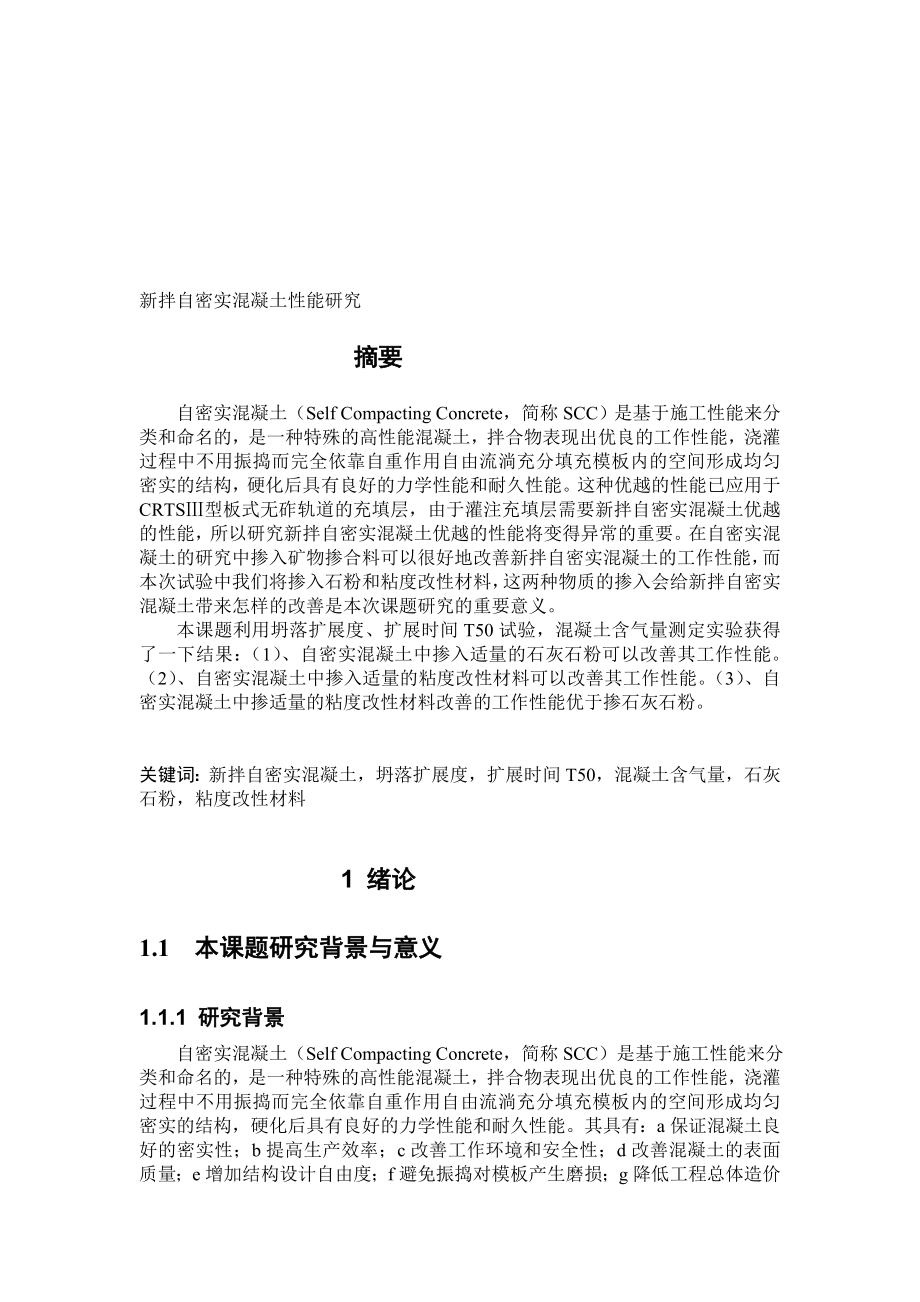 新拌自密实混凝土性能研究

摘要

自密实混凝土（Self Compacting Concrete，简称 SCC）是基于施工性能来分类和命名的，是一种特殊的高性能混凝土，拌合物表现出优良的工作性能，浇灌过程中不用振捣而完全依靠自重作用自由流淌充分填充模板内的空间形成均匀密实的结构，硬化后具有良好的力学性能和耐久性能。这种优越的性能已应用于CRTSIII型板式无砟轨道的充填层，由于灌注充填层需要新拌自密实混凝土优越的性能，所以研究新拌自密实混凝土优越的性能将变得异常的重要。在自密实混凝土的研究中掺入矿物掺合料可以很好地改善新拌自密实混凝土的工作性能，而本次试验中我们将掺入石粉和粘度改性材料，这两种物质的掺入会给新拌自密实混凝土带来怎样的改善是本次课题研究的重要意义。

本课题利用坍落扩展度、扩展时间 T50 试验，混凝土含气量测定实验获得了一下结果：（1）、自密实混凝土中掺入适量的石灰石粉可以改善其工作性能。（2）、自密实混凝土中掺入适量的粘度改性材料可以改善其工作性能。（3）、自密实混凝土中掺适量的粘度改性材料改善的工作性能优于掺石灰石粉。

关键词：新拌自密实混凝土，坍落扩展度，扩展时间 T50，混凝土含气量，石灰石粉，粘度改性材料

1 绪论

1.1 本课题研究背景与意义

1.1.1 研究背景

自密实混凝土（Self Compacting Concrete，简称 SCC）是基于施工性能来分类和命名的，是一种特殊的高性能混凝土，拌合物表现出优良的工作性能，浇灌过程中不用振捣而完全依靠自重作用自由流淌充分填充模板内的空间形成均匀密实的结构，硬化后具有良好的力学性能和耐久性能。其具有：a 保证混凝土良好的密实性；b 提高生产效率；c 改善工作环境和安全性；d 改善混凝土的表面质量；e 增加结构设计自由度；f 避免振捣对模板产生磨损；g 降低工程总体造价